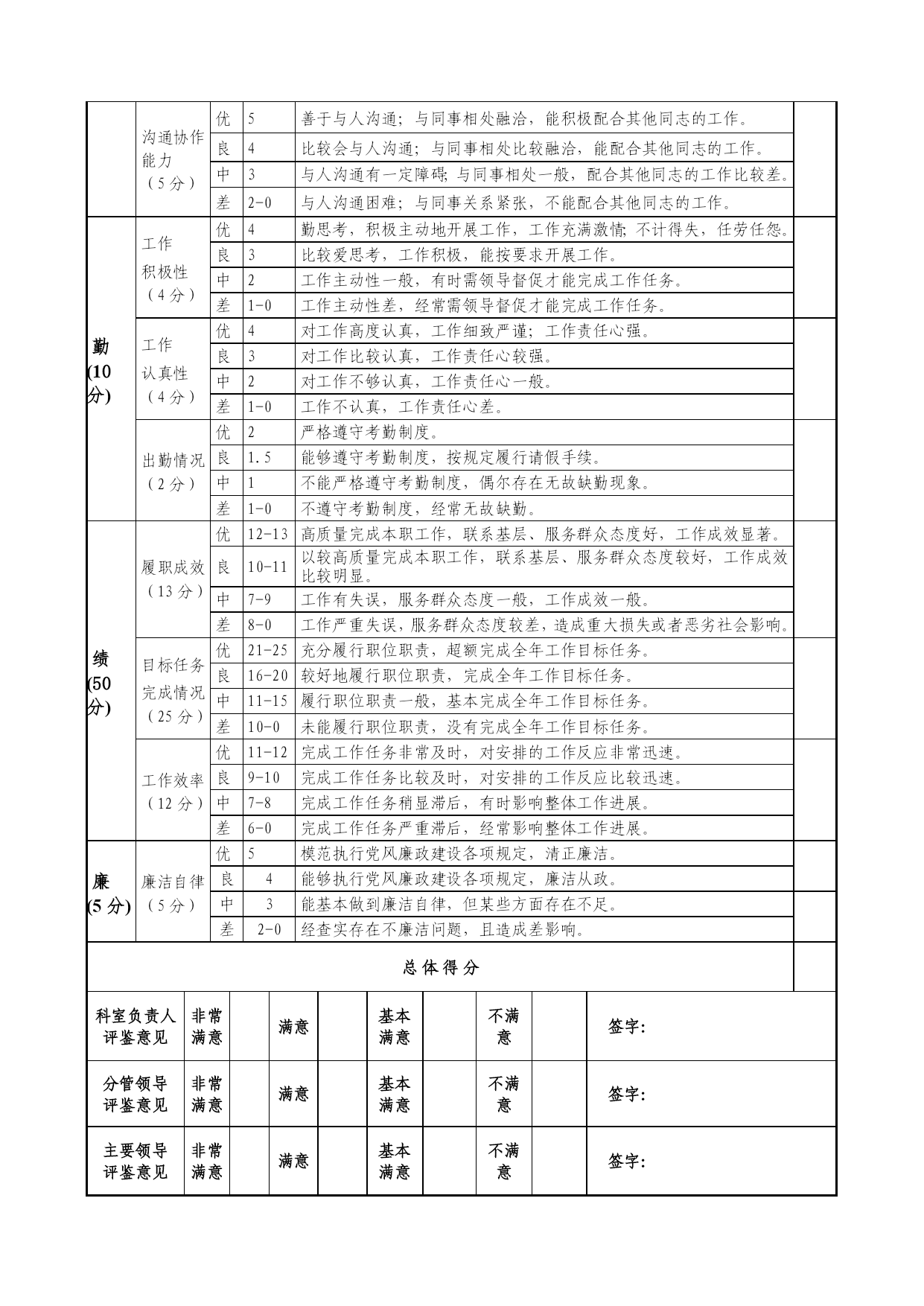 | | | | | | |
|---|---|---|---|---|---|
| | 沟通协作能力（5分） | 优 | 5 | 善于与人沟通；与同事相处融洽，能积极配合其他同志的工作。 | |
| | | 良 | 4 | 比较会与人沟通；与同事相处比较融洽，能配合其他同志的工作。 | |
| | | 中 | 3 | 与人沟通有一定障碍；与同事相处一般，配合其他同志的工作比较差。 | |
| | | 差 | 2-0 | 与人沟通困难；与同事关系紧张，不能配合其他同志的工作。 | |
| 勤(10分) | 工作积极性（4分） | 优 | 4 | 勤思考，积极主动地开展工作，工作充满激情；不计得失，任劳任怨。 | |
| | | 良 | 3 | 比较爱思考，工作积极，能按要求开展工作。 | |
| | | 中 | 2 | 工作主动性一般，有时需领导督促才能完成工作任务。 | |
| | | 差 | 1-0 | 工作主动性差，经常需领导督促才能完成工作任务。 | |
| | 工作认真性（4分） | 优 | 4 | 对工作高度认真，工作细致严谨；工作责任心强。 | |
| | | 良 | 3 | 对工作比较认真，工作责任心较强。 | |
| | | 中 | 2 | 对工作不够认真，工作责任心一般。 | |
| | | 差 | 1-0 | 工作不认真，工作责任心差。 | |
| | 出勤情况（2分） | 优 | 2 | 严格遵守考勤制度。 | |
| | | 良 | 1.5 | 能够遵守考勤制度，按规定履行请假手续。 | |
| | | 中 | 1 | 不能严格遵守考勤制度，偶尔存在无故缺勤现象。 | |
| | | 差 | 1-0 | 不遵守考勤制度，经常无故缺勤。 | |
| 绩(50分) | 履职成效（13分） | 优 | 12-13 | 高质量完成本职工作，联系基层、服务群众态度好，工作成效显著。 | |
| | | 良 | 10-11 | 以较高质量完成本职工作，联系基层、服务群众态度较好，工作成效比较明显。 | |
| | | 中 | 7-9 | 工作有失误，服务群众态度一般，工作成效一般。 | |
| | | 差 | 8-0 | 工作严重失误，服务群众态度较差，造成重大损失或者恶劣社会影响。 | |
| | 目标任务完成情况（25分） | 优 | 21-25 | 充分履行职位职责，超额完成全年工作目标任务。 | |
| | | 良 | 16-20 | 较好地履行职位职责，完成全年工作目标任务。 | |
| | | 中 | 11-15 | 履行职位职责一般，基本完成全年工作目标任务。 | |
| | | 差 | 10-0 | 未能履行职位职责，没有完成全年工作目标任务。 | |
| | 工作效率（12分） | 优 | 11-12 | 完成工作任务非常及时，对安排的工作反应非常迅速。 | |
| | | 良 | 9-10 | 完成工作任务比较及时，对安排的工作反应比较迅速。 | |
| | | 中 | 7-8 | 完成工作任务稍显滞后，有时影响整体工作进展。 | |
| | | 差 | 6-0 | 完成工作任务严重滞后，经常影响整体工作进展。 | |
| 廉(5分) | 廉洁自律（5分） | 优 | 5 | 模范执行党风廉政建设各项规定，清正廉洁。 | |
| | | 良 | 4 | 能够执行党风廉政建设各项规定，廉洁从政。 | |
| | | 中 | 3 | 能基本做到廉洁自律，但某些方面存在不足。 | |
| | | 差 | 2-0 | 经查实存在不廉洁问题，且造成差影响。 | |
| 总体得分 | | | | | |

| | | | | | | | | | |
|---|---|---|---|---|---|---|---|---|---|
| 科室负责人评鉴意见 | 非常满意 | | 满意 | | 基本满意 | | 不满意 | | 签字: |
| 分管领导评鉴意见 | 非常满意 | | 满意 | | 基本满意 | | 不满意 | | 签字: |
| 主要领导评鉴意见 | 非常满意 | | 满意 | | 基本满意 | | 不满意 | | 签字: |